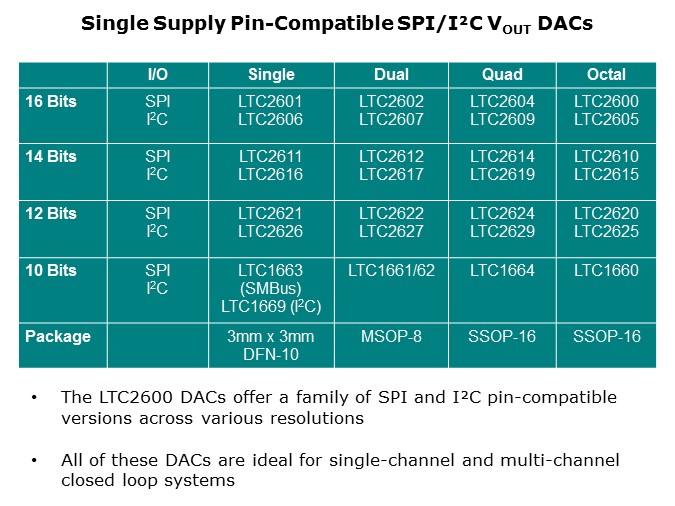 Single Supply Pin-Compatible SPI/I²C $V_{OUT}$ DACs

| | I/O | Single | Dual | Quad | Octal |
|---|---|---|---|---|---|
| 16 Bits | SPI I²C | LTC2601 LTC2606 | LTC2602 LTC2607 | LTC2604 LTC2609 | LTC2600 LTC2605 |
| 14 Bits | SPI I²C | LTC2611 LTC2616 | LTC2612 LTC2617 | LTC2614 LTC2619 | LTC2610 LTC2615 |
| 12 Bits | SPI I²C | LTC2621 LTC2626 | LTC2622 LTC2627 | LTC2624 LTC2629 | LTC2620 LTC2625 |
| 10 Bits | SPI I²C | LTC1663 (SMBus) LTC1669 (I²C) | LTC1661/62 | LTC1664 | LTC1660 |
| Package | | 3mm x 3mm DFN-10 | MSOP-8 | SSOP-16 | SSOP-16 |

• The LTC2600 DACs offer a family of SPI and I²C pin-compatible versions across various resolutions

• All of these DACs are ideal for single-channel and multi-channel closed loop systems